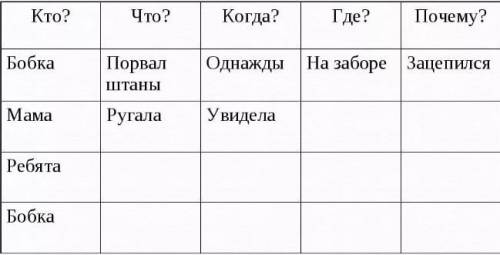 | Кто? | Что? | Когда? | Где? | Почему? |
|---|---|---|---|---|
| Бобка | Порвал штаны | Однажды | На заборе | Зацепился |
| Мама | Ругала | Увидела | | |
| Ребята | | | | |
| Бобка | | | | |